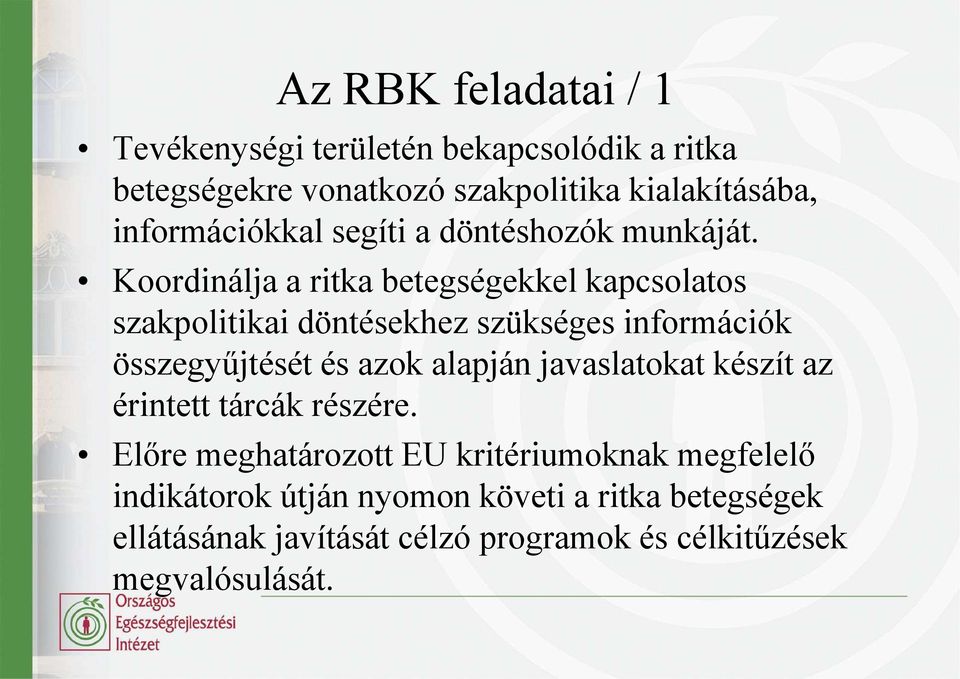 Az RBK feladatai / 1

• Tevékenységi területén bekapcsolódik a ritka betegségekre vonatkozó szakpolitika kialakításába, információkkal segíti a döntéshozók munkáját.

• Koordinálja a ritka betegségekkel kapcsolatos szakpolitikai döntésekhez szükséges információk összegyűjtését és azok alapján javaslatokat készít az érintett tárcák részére.

• Előre meghatározott EU kritériumoknak megfelelő indikátorok útján nyomon követi a ritka betegségek ellátásának javítását célzó programok és célkitűzések megvalósulását.

Országos Egészségfejlesztési Intézet